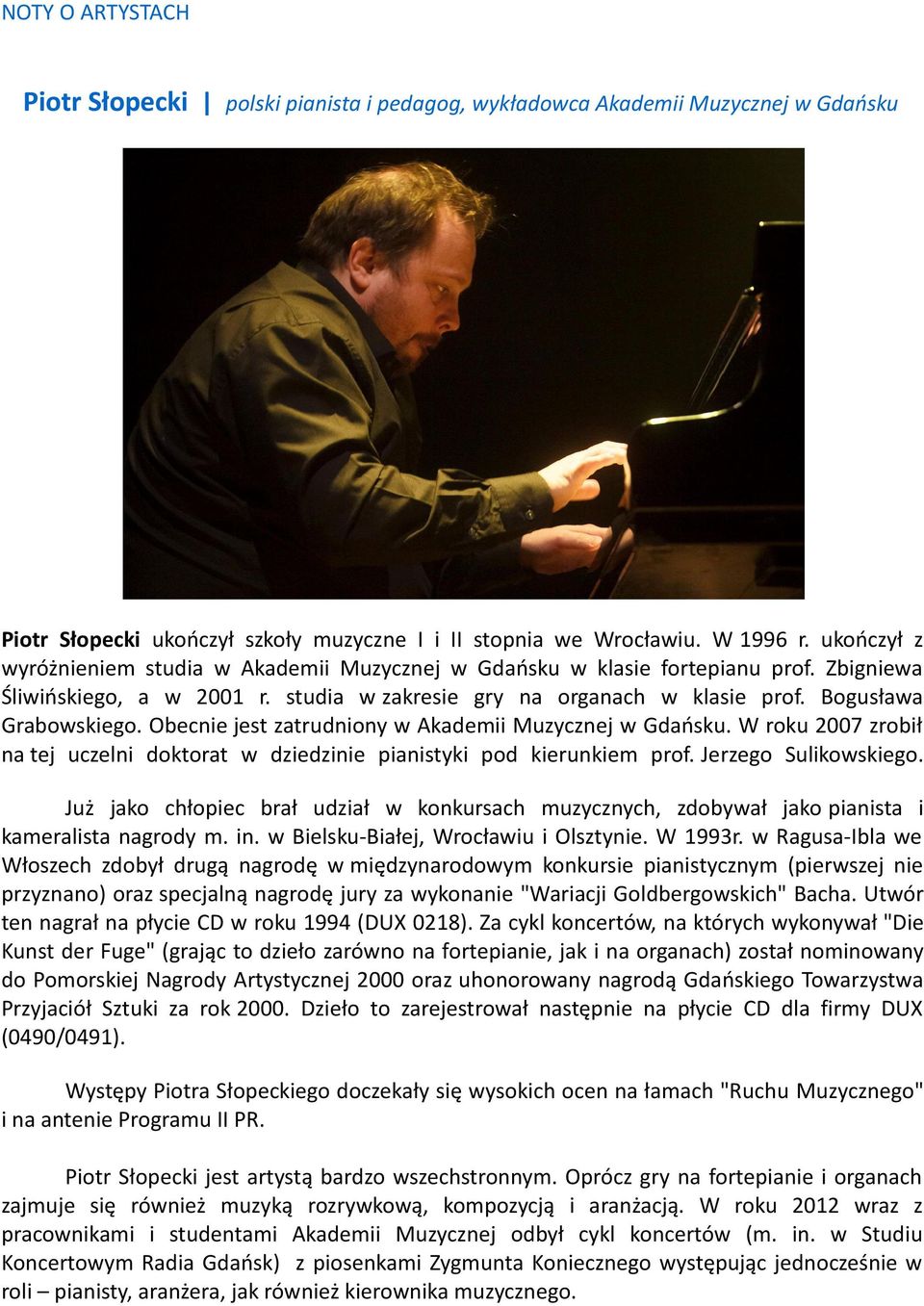 NOTY O ARTYSTACH

Piotr Słopecki | polski pianista i pedagog, wykładowca Akademii Muzycznej w Gdańsku

Piotr Słopecki ukończył szkoły muzyczne I i II stopnia we Wrocławiu. W 1996 r. ukończył z wyróżnieniem studia w Akademii Muzycznej w Gdańsku w klasie fortepianu prof. Zbigniewa Śliwińskiego, a w 2001 r. studia w zakresie gry na organach w klasie prof. Bogusława Grabowskiego. Obecnie jest zatrudniony w Akademii Muzycznej w Gdańsku. W roku 2007 zrobił na tej uczelni doktorat w dziedzinie pianistyki pod kierunkiem prof. Jerzego Sulikowskiego.

Już jako chłopiec brał udział w konkursach muzycznych, zdobywał jako pianista i kameralista nagrody m. in. w Bielsku-Białej, Wrocławiu i Olsztynie. W 1993r. w Ragusa-Ibla we Włoszech zdobył drugą nagrodę w międzynarodowym konkursie pianistycznym (pierwszej nie przyznano) oraz specjalną nagrodę jury za wykonanie "Wariacji Goldbergowskich" Bacha. Utwór ten nagrał na płycie CD w roku 1994 (DUX 0218). Za cykl koncertów, na których wykonywał "Die Kunst der Fuge" (grając to dzieło zarówno na fortepianie, jak i na organach) został nominowany do Pomorskiej Nagrody Artystycznej 2000 oraz uhonorowany nagrodą Gdańskiego Towarzystwa Przyjaciół Sztuki za rok 2000. Dzieło to zarejestrował następnie na płycie CD dla firmy DUX (0490/0491).

Występy Piotra Słopeckiego doczekały się wysokich ocen na łamach "Ruchu Muzycznego" i na antenie Programu II PR.

Piotr Słopecki jest artystą bardzo wszechstronnym. Oprócz gry na fortepianie i organach zajmuje się również muzyką rozrywkową, kompozycją i aranżacją. W roku 2012 wraz z pracownikami i studentami Akademii Muzycznej odbył cykl koncertów (m. in. w Studiu Koncertowym Radia Gdańsk) z piosenkami Zygmunta Koniecznego występując jednocześnie w roli – pianisty, aranżera, jak również kierownika muzycznego.